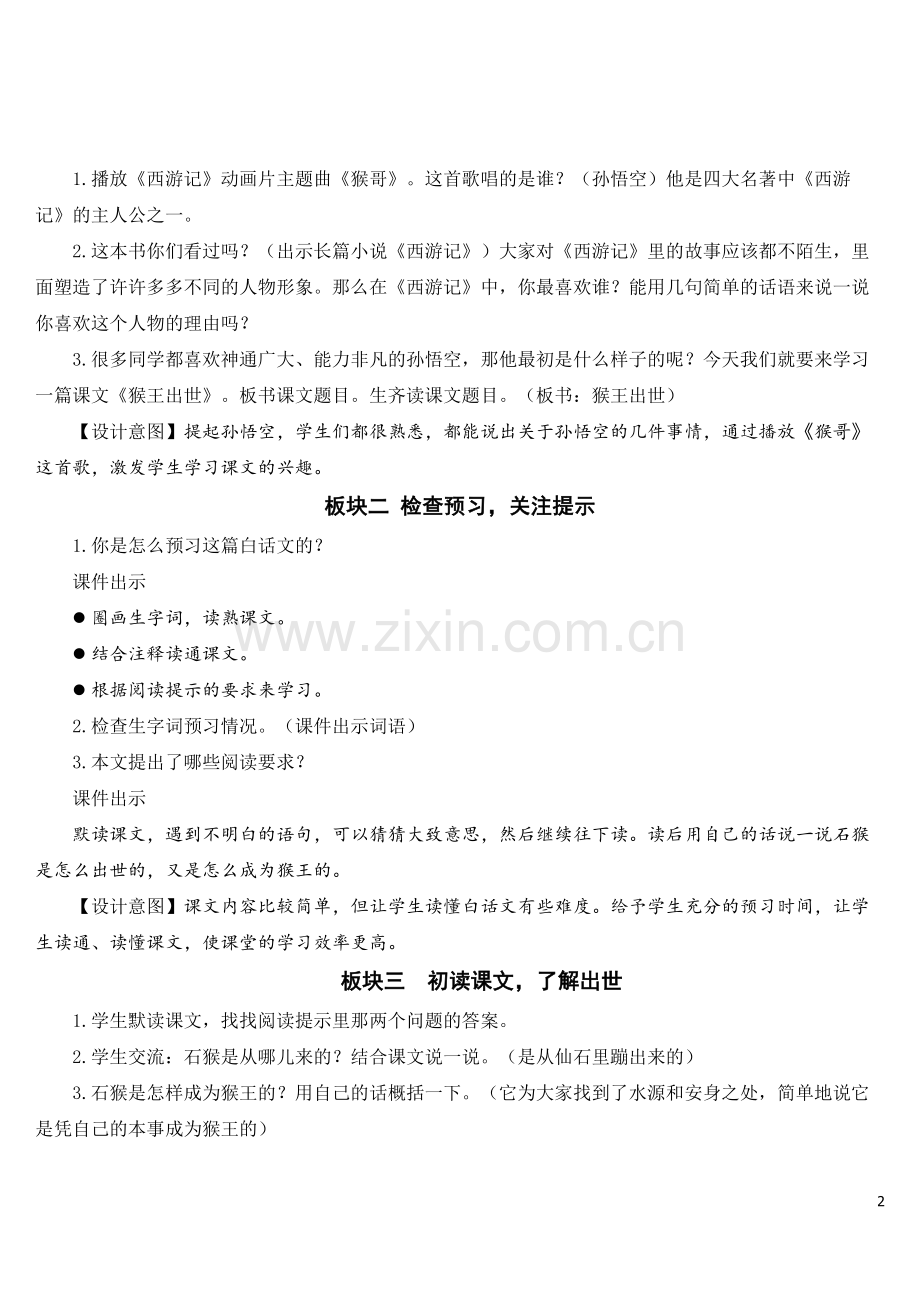 1.播放《西游记》动画片主题曲《猴哥》。这首歌唱的是谁？（孙悟空）他是四大名著中《西游记》的主人公之一。

2.这本书你们看过吗？（出示长篇小说《西游记》）大家对《西游记》里的故事应该都不陌生，里面塑造了许许多多不同的人物形象。那么在《西游记》中，你最喜欢谁？能用几句简单的话语来说一说你喜欢这个人物的理由吗？

3.很多同学都喜欢神通广大、能力非凡的孙悟空，那他最初是什么样子的呢？今天我们就要来学习一篇课文《猴王出世》。板书课文题目。生齐读课文题目。（板书：猴王出世）

【设计意图】提起孙悟空，学生们都很熟悉，都能说出关于孙悟空的几件事情，通过播放《猴哥》这首歌，激发学生学习课文的兴趣。

板块二 检查预习，关注提示

1.你是怎么预习这篇白话文的？

课件出示

● 圈画生字词，读熟课文。

● 结合注释读通课文。

● 根据阅读提示的要求来学习。

2.检查生字词预习情况。（课件出示词语）

3.本文提出了哪些阅读要求？

课件出示

默读课文，遇到不明白的语句，可以猜猜大致意思，然后继续往下读。读后用自己的话说一说石猴是怎么出世的，又是怎么成为猴王的。

【设计意图】课文内容比较简单，但让学生读懂白话文有些难度。给予学生充分的预习时间，让学生读通、读懂课文，使课堂的学习效率更高。

板块三 初读课文，了解出世

1.学生默读课文，找找阅读提示里那两个问题的答案。

2.学生交流：石猴是从哪儿来的？结合课文说一说。（是从仙石里蹦出来的）

3.石猴是怎样成为猴王的？用自己的话概括一下。（它为大家找到了水源和安身之处，简单地说它是凭自己的本事成为猴王的）

www.zixin.com.cn

2